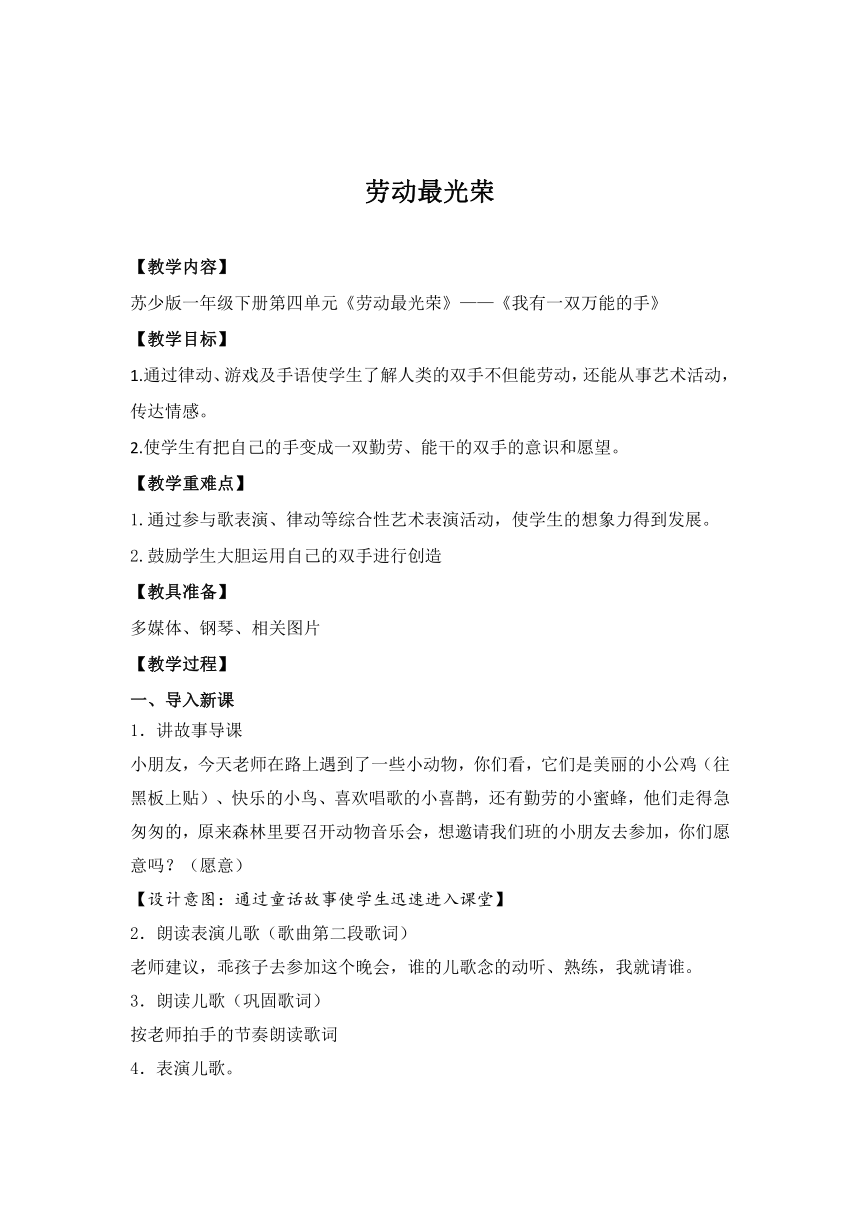 劳动最光荣

【教学内容】

苏少版一年级下册第四单元《劳动最光荣》——《我有一双万能的手》

【教学目标】

1.通过律动、游戏及手语使学生了解人类的双手不但能劳动，还能从事艺术活动，传达情感。

2.使学生有把自己的手变成一双勤劳、能干的双手的意识和愿望。

【教学重难点】

1.通过参与歌表演、律动等综合性艺术表演活动，使学生的想象力得到发展。

2.鼓励学生大胆运用自己的双手进行创造

【教具准备】

多媒体、钢琴、相关图片

【教学过程】

一、导入新课

1．讲故事导课

小朋友，今天老师在路上遇到了一些小动物，你们看，它们是美丽的小公鸡（往黑板上贴）、快乐的小鸟、喜欢唱歌的小喜鹊，还有勤劳的小蜜蜂，他们走得急匆匆的，原来森林里要召开动物音乐会，想邀请我们班的小朋友去参加，你们愿意吗？（愿意）

【设计意图：通过童话故事使学生迅速进入课堂】

2．朗读表演儿歌（歌曲第二段歌词）

老师建议，乖孩子去参加这个晚会，谁的儿歌念的动听、熟练，我就请谁。

3．朗读儿歌（巩固歌词）

按老师拍手的节奏朗读歌词

4．表演儿歌。